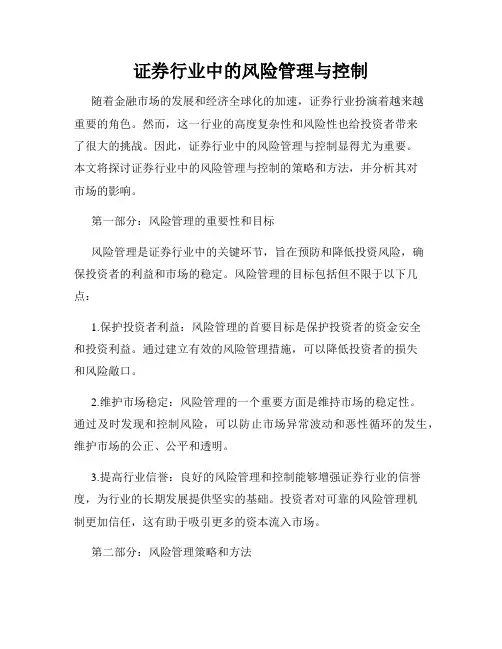 证券行业中的风险管理与控制

随着金融市场的发展和经济全球化的加速，证券行业扮演着越来越重要的角色。然而，这一行业的高度复杂性和风险性也给投资者带来了很大的挑战。因此，证券行业中的风险管理与控制显得尤为重要。本文将探讨证券行业中的风险管理与控制的策略和方法，并分析其对市场的影响。

第一部分：风险管理的重要性和目标

风险管理是证券行业中的关键环节，旨在预防和降低投资风险，确保投资者的利益和市场的稳定。风险管理的目标包括但不限于以下几点：

1.保护投资者利益：风险管理的首要目标是保护投资者的资金安全和投资利益。通过建立有效的风险管理措施，可以降低投资者的损失和风险敞口。

2.维护市场稳定：风险管理的一个重要方面是维持市场的稳定性。通过及时发现和控制风险，可以防止市场异常波动和恶性循环的发生，维护市场的公正、公平和透明。

3.提高行业信誉：良好的风险管理和控制能够增强证券行业的信誉度，为行业的长期发展提供坚实的基础。投资者对可靠的风险管理机制更加信任，这有助于吸引更多的资本流入市场。

第二部分：风险管理策略和方法